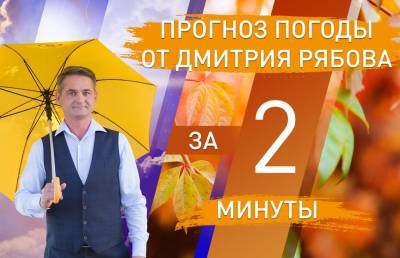 ПРОГНОЗ ПОГОДЫ
ОТ ДМИТРИЯ РЯБОВА

ЗА 2

МИНУТЫ